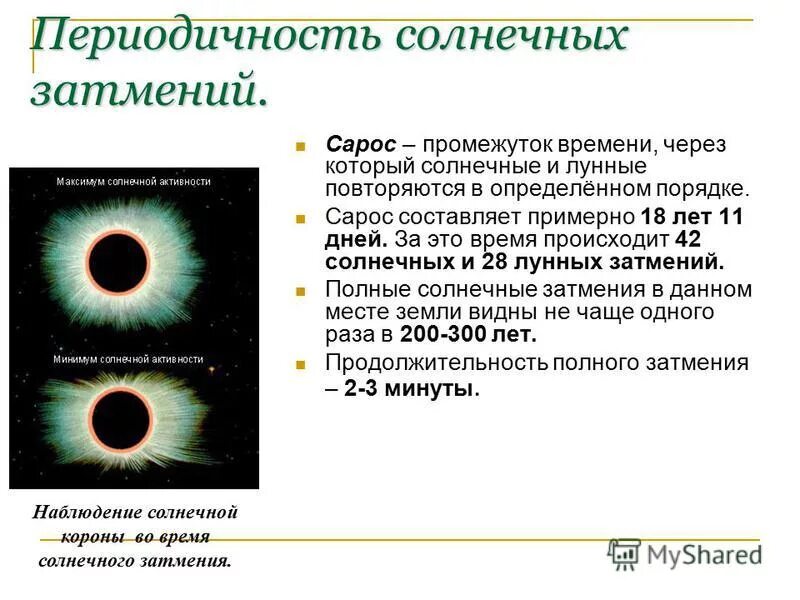 Периодичность солнечных затмений.

Максимум солнечной активности

Минимум солнечной активности

Наблюдение солнечной короны во время солнечного затмения.

Сарос – промежуток времени, через который солнечные и лунные повторяются в определённом порядке.

Сарос составляет примерно 18 лет 11 дней. За это время происходит 42 солнечных и 28 лунных затмений.

Полные солнечные затмения в данном месте земли видны не чаще одного раза в 200-300 лет.

Продолжительность полного затмения – 2-3 минуты.

MyShared